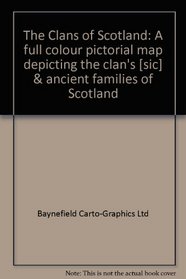 The Clans of Scotland: A full colour pictorial map depicting the clan's [sic] & ancient families of Scotland

Baynefield Carto-Graphics Ltd

Note: This is not the actual book cover